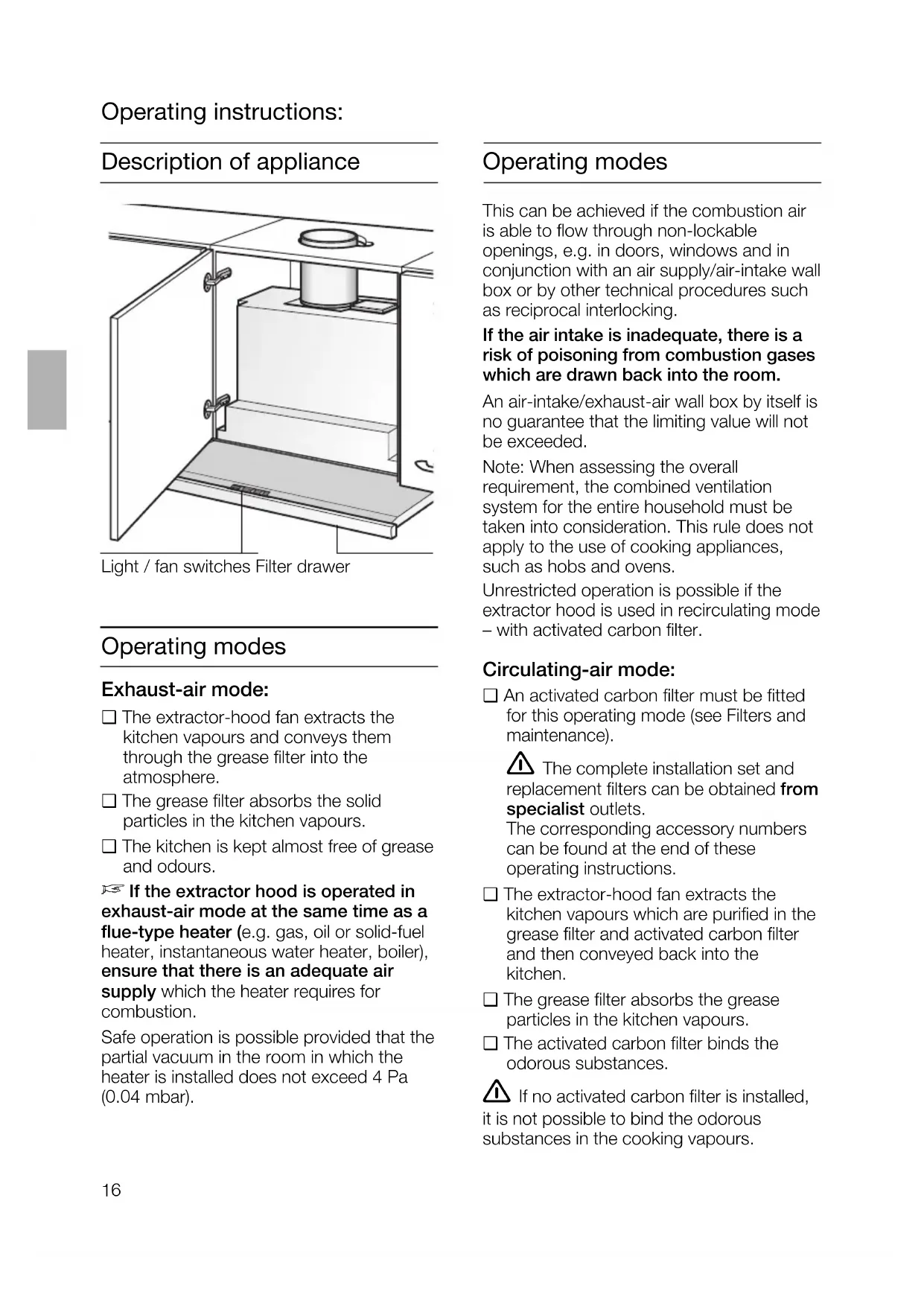 Operating instructions:

Description of appliance

Light / fan switches Filter drawer

Operating modes

Exhaust-air mode:

❑ The extractor-hood fan extracts the kitchen vapours and conveys them through the grease filter into the atmosphere.

❑ The grease filter absorbs the solid particles in the kitchen vapours.

❑ The kitchen is kept almost free of grease and odours.

☞ If the extractor hood is operated in exhaust-air mode at the same time as a flue-type heater (e.g. gas, oil or solid-fuel heater, instantaneous water heater, boiler), ensure that there is an adequate air supply which the heater requires for combustion.

Safe operation is possible provided that the partial vacuum in the room in which the heater is installed does not exceed 4 Pa (0.04 mbar).

Operating modes

This can be achieved if the combustion air is able to flow through non-lockable openings, e.g. in doors, windows and in conjunction with an air supply/air-intake wall box or by other technical procedures such as reciprocal interlocking.

If the air intake is inadequate, there is a risk of poisoning from combustion gases which are drawn back into the room.

An air-intake/exhaust-air wall box by itself is no guarantee that the limiting value will not be exceeded.

Note: When assessing the overall requirement, the combined ventilation system for the entire household must be taken into consideration. This rule does not apply to the use of cooking appliances, such as hobs and ovens.

Unrestricted operation is possible if the extractor hood is used in recirculating mode – with activated carbon filter.

Circulating-air mode:

❑ An activated carbon filter must be fitted for this operating mode (see Filters and maintenance).

⚠ The complete installation set and replacement filters can be obtained from specialist outlets.
The corresponding accessory numbers can be found at the end of these operating instructions.

❑ The extractor-hood fan extracts the kitchen vapours which are purified in the grease filter and activated carbon filter and then conveyed back into the kitchen.

❑ The grease filter absorbs the grease particles in the kitchen vapours.

❑ The activated carbon filter binds the odorous substances.

⚠ If no activated carbon filter is installed, it is not possible to bind the odorous substances in the cooking vapours.

16